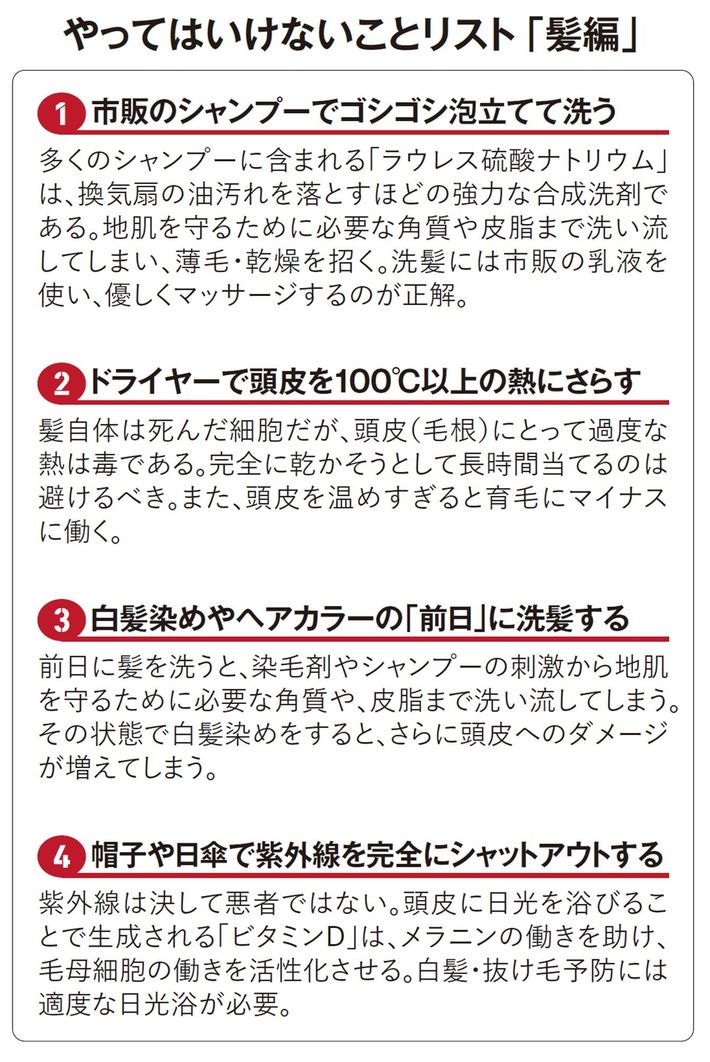 やってはいけないことリスト「髪編」

1 市販のシャンプーでゴシゴシ泡立てて洗う

多くのシャンプーに含まれる「ラウレス硫酸ナトリウム」は、換気扇の油汚れを落とすほどの強力な合成洗剤である。地肌を守るために必要な角質や皮脂まで洗い流してしまい、薄毛・乾燥を招く。洗髪には市販の乳液を使い、優しくマッサージするのが正解。

2 ドライヤーで頭皮を100℃以上の熱にさらす

髪自体は死んだ細胞だが、頭皮(毛根)にとって過度な熱は毒である。完全に乾かそうとして長時間当てるのは避けるべき。また、頭皮を温めすぎると育毛にマイナスに働く。

3 白髪染めやヘアカラーの「前日」に洗髪する

前日に髪を洗うと、染毛剤やシャンプーの刺激から地肌を守るために必要な角質や、皮脂まで洗い流してしまう。その状態で白髪染めをすると、さらに頭皮へのダメージが増えてしまう。

4 帽子や日傘で紫外線を完全にシャットアウトする

紫外線は決して悪者ではない。頭皮に日光を浴びることで生成される「ビタミンD」は、メラニンの働きを助け、毛母細胞の働きを活性化させる。白髪・抜け毛予防には適度な日光浴が必要。